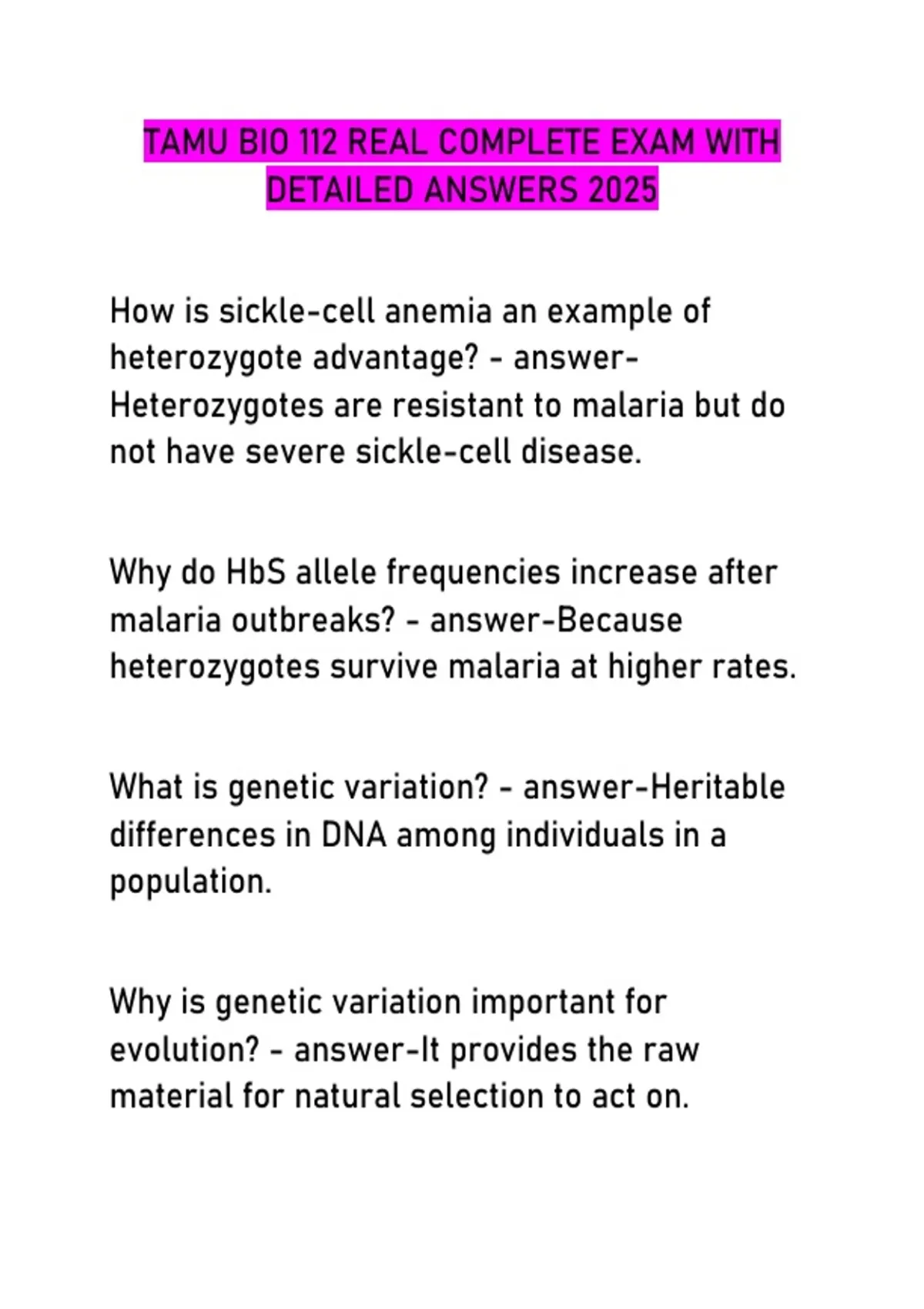 TAMU BIO 112 REAL COMPLETE EXAM WITH DETAILED ANSWERS 2025

How is sickle-cell anemia an example of heterozygote advantage? - answer-Heterozygotes are resistant to malaria but do not have severe sickle-cell disease.

Why do HbS allele frequencies increase after malaria outbreaks? - answer-Because heterozygotes survive malaria at higher rates.

What is genetic variation? - answer-Heritable differences in DNA among individuals in a population.

Why is genetic variation important for evolution? - answer-It provides the raw material for natural selection to act on.